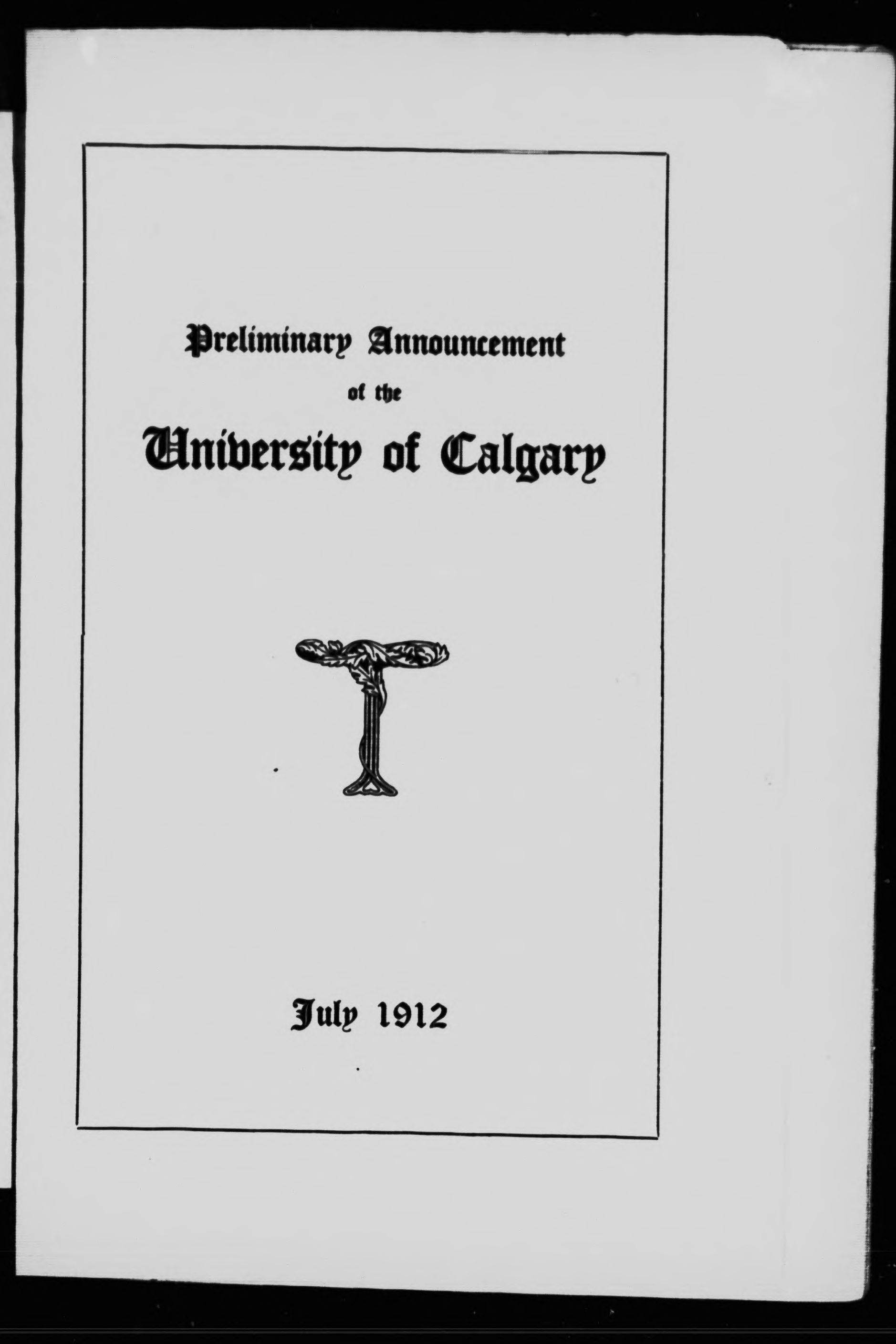 Preliminary Announcement
of the
University of Calgary

July 1912